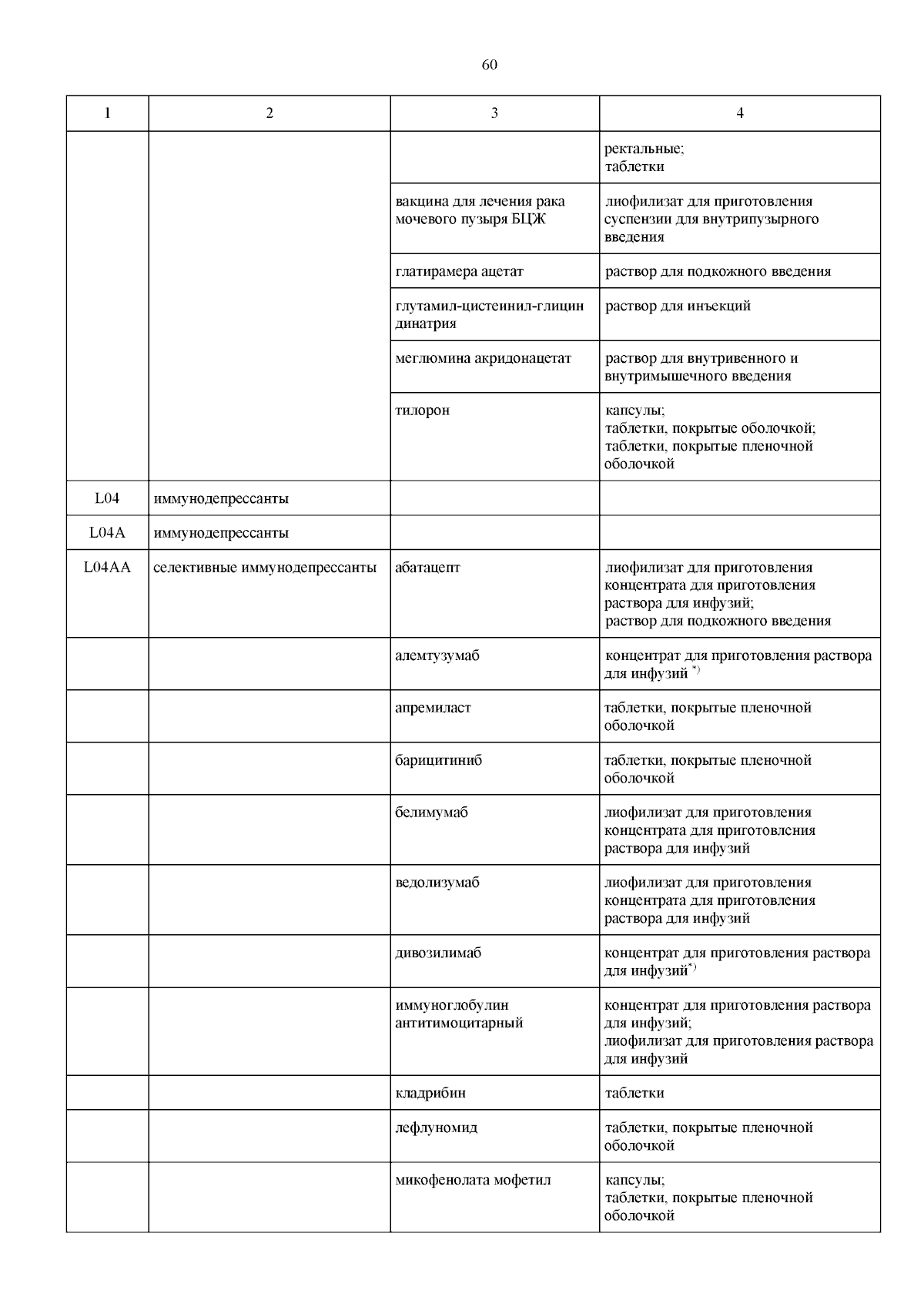 60

| 1 | 2 | 3 | 4 |
|---|---|---|---|
| | | | ректальные; таблетки |
| | | вакцина для лечения рака мочевого пузыря БЦЖ | лиофилизат для приготовления суспензии для внутрипузырного введения |
| | | глатирамера ацетат | раствор для подкожного введения |
| | | глутамил-цистеинил-глицин динатрия | раствор для инъекций |
| | | меглюмина акридонацетат | раствор для внутривенного и внутримышечного введения |
| | | тилорон | капсулы; таблетки, покрытые оболочкой; таблетки, покрытые пленочной оболочкой |
| L04 | иммунодепрессанты | | |
| L04A | иммунодепрессанты | | |
| L04AA | селективные иммунодепрессанты | абатацепт | лиофилизат для приготовления концентрата для приготовления раствора для инфузий; раствор для подкожного введения |
| | | алемтузумаб | концентрат для приготовления раствора для инфузий $^{*)}$ |
| | | апремиласт | таблетки, покрытые пленочной оболочкой |
| | | барицитиниб | таблетки, покрытые пленочной оболочкой |
| | | белимумаб | лиофилизат для приготовления концентрата для приготовления раствора для инфузий |
| | | ведолизумаб | лиофилизат для приготовления концентрата для приготовления раствора для инфузий |
| | | дивозилимаб | концентрат для приготовления раствора для инфузий$^{*)}$ |
| | | иммуноглобулин антитимоцитарный | концентрат для приготовления раствора для инфузий; лиофилизат для приготовления раствора для инфузий |
| | | кладрибин | таблетки |
| | | лефлуномид | таблетки, покрытые пленочной оболочкой |
| | | микофенолата мофетил | капсулы; таблетки, покрытые пленочной оболочкой |